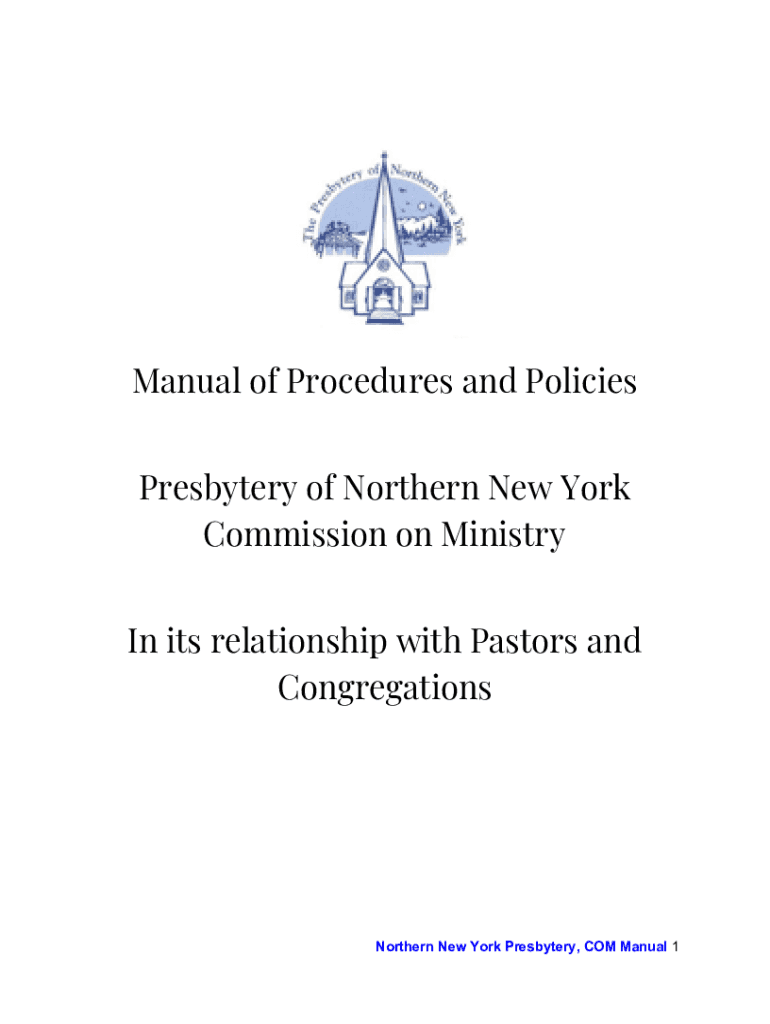 The Presbytery of Northern New York

Manual of Procedures and Policies

Presbytery of Northern New York
Commission on Ministry

In its relationship with Pastors and Congregations

Northern New York Presbytery, COM Manual 1